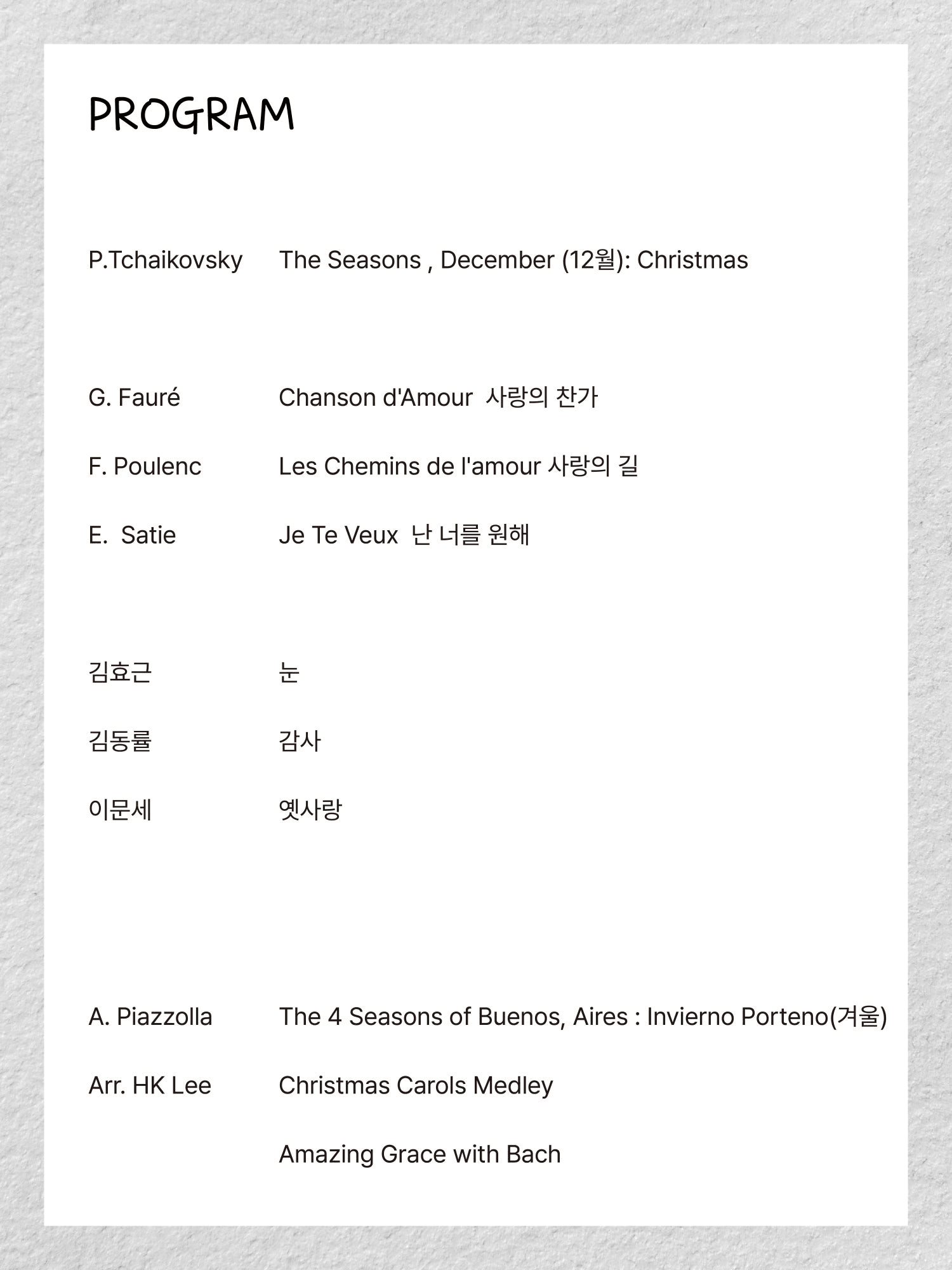 PROGRAM

P.Tchaikovsky The Seasons , December (12월): Christmas

G. Fauré Chanson d'Amour 사랑의 찬가

F. Poulenc Les Chemins de l'amour 사랑의 길

E. Satie Je Te Veux 난 너를 원해

김효근 눈

김동률 감사

이문세 옛사랑

A. Piazzolla The 4 Seasons of Buenos, Aires : Invierno Porteno(겨울)

Arr. HK Lee Christmas Carols Medley

Amazing Grace with Bach